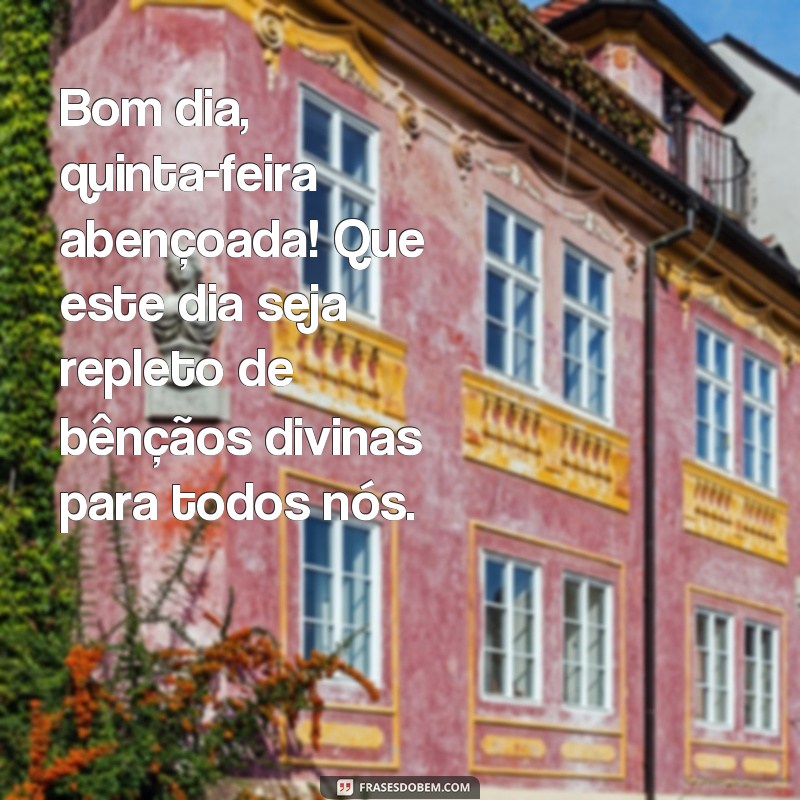 Bom dia, quinta-feira abençoada! Que este dia seja repleto de bênçãos divinas para todos nós.

FRASESDOBEM.COM